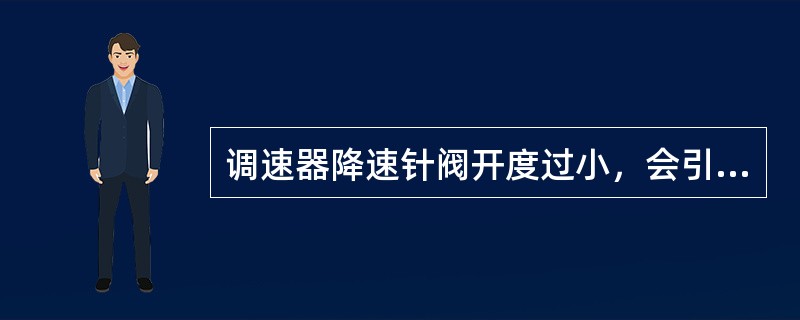 调速器降速针阀开度过小，会引...